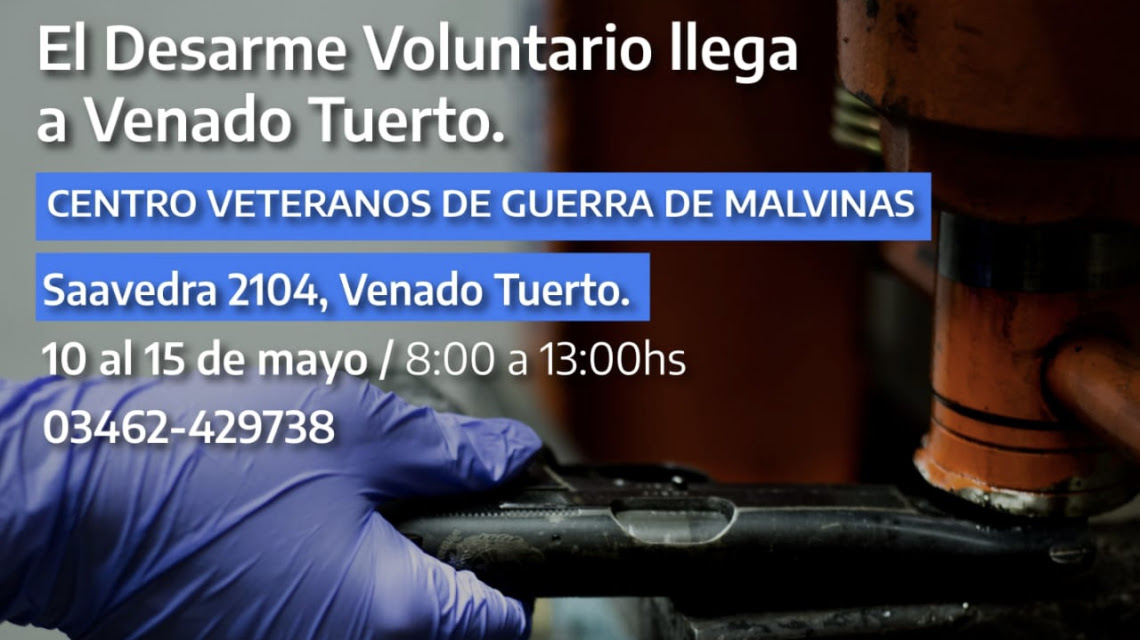 El Desarme Voluntario llega a Venado Tuerto.

CENTRO VETERANOS DE GUERRA DE MALVINAS

Saavedra 2104, Venado Tuerto.

10 al 15 de mayo / 8:00 a 13:00hs

03462-429738